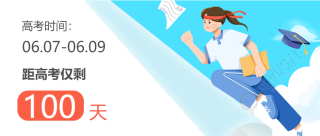 高考时间:
06.07-06.09

距高考仅剩

100 天